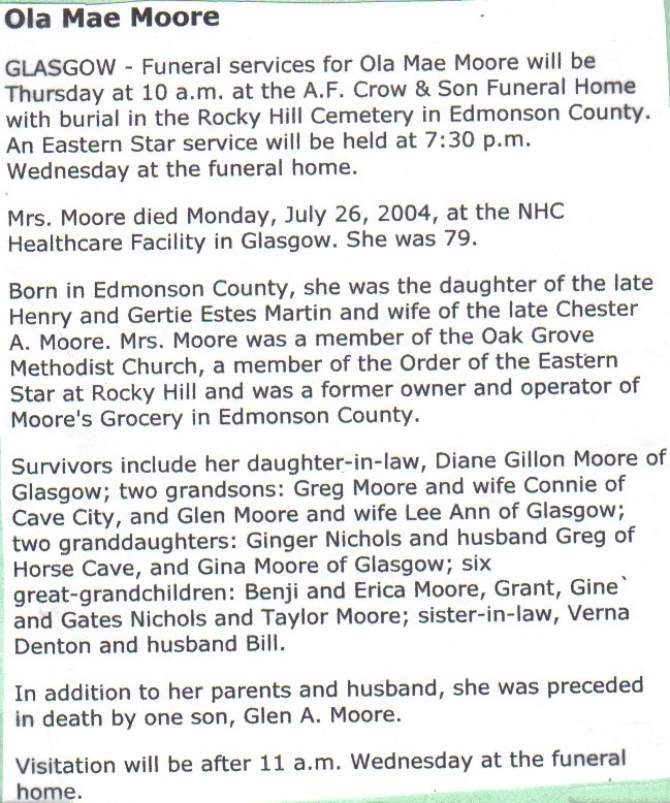 Ola Mae Moore

GLASGOW - Funeral services for Ola Mae Moore will be Thursday at 10 a.m. at the A.F. Crow & Son Funeral Home with burial in the Rocky Hill Cemetery in Edmonson County. An Eastern Star service will be held at 7:30 p.m. Wednesday at the funeral home.

Mrs. Moore died Monday, July 26, 2004, at the NHC Healthcare Facility in Glasgow. She was 79.

Born in Edmonson County, she was the daughter of the late Henry and Gertie Estes Martin and wife of the late Chester A. Moore. Mrs. Moore was a member of the Oak Grove Methodist Church, a member of the Order of the Eastern Star at Rocky Hill and was a former owner and operator of Moore's Grocery in Edmonson County.

Survivors include her daughter-in-law, Diane Gillon Moore of Glasgow; two grandsons: Greg Moore and wife Connie of Cave City, and Glen Moore and wife Lee Ann of Glasgow; two granddaughters: Ginger Nichols and husband Greg of Horse Cave, and Gina Moore of Glasgow; six great-grandchildren: Benji and Erica Moore, Grant, Gine` and Gates Nichols and Taylor Moore; sister-in-law, Verna Denton and husband Bill.

In addition to her parents and husband, she was preceded in death by one son, Glen A. Moore.

Visitation will be after 11 a.m. Wednesday at the funeral home.